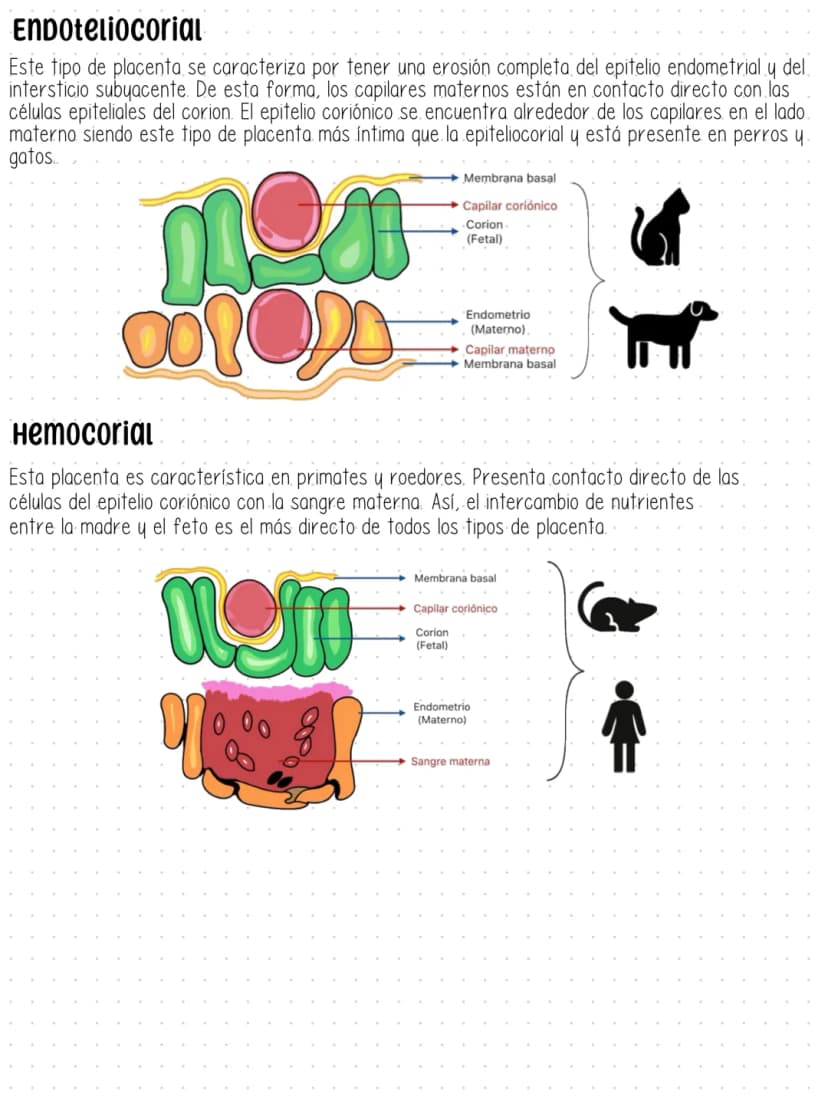 Endoteliocorial

Este tipo de placenta se caracteriza por tener una erosión completa del epitelio endometrial y del intersticio subyacente. De esta forma, los capilares maternos están en contacto directo con las células epiteliales del corion. El epitelio coriónico se encuentra alrededor de los capilares en el lado materno siendo este tipo de placenta más íntima que la epiteliocorial y está presente en perros y gatos.

Membrana basal
Capilar coriónico
Corion (Fetal)
Endometrio (Materno)
Capilar materno
Membrana basal

Hemocorial

Esta placenta es característica en primates y roedores. Presenta contacto directo de las células del epitelio coriónico con la sangre materna. Así, el intercambio de nutrientes entre la madre y el feto es el más directo de todos los tipos de placenta.

Membrana basal
Capilar coriónico
Corion (Fetal)
Endometrio (Materno)
Sangre materna